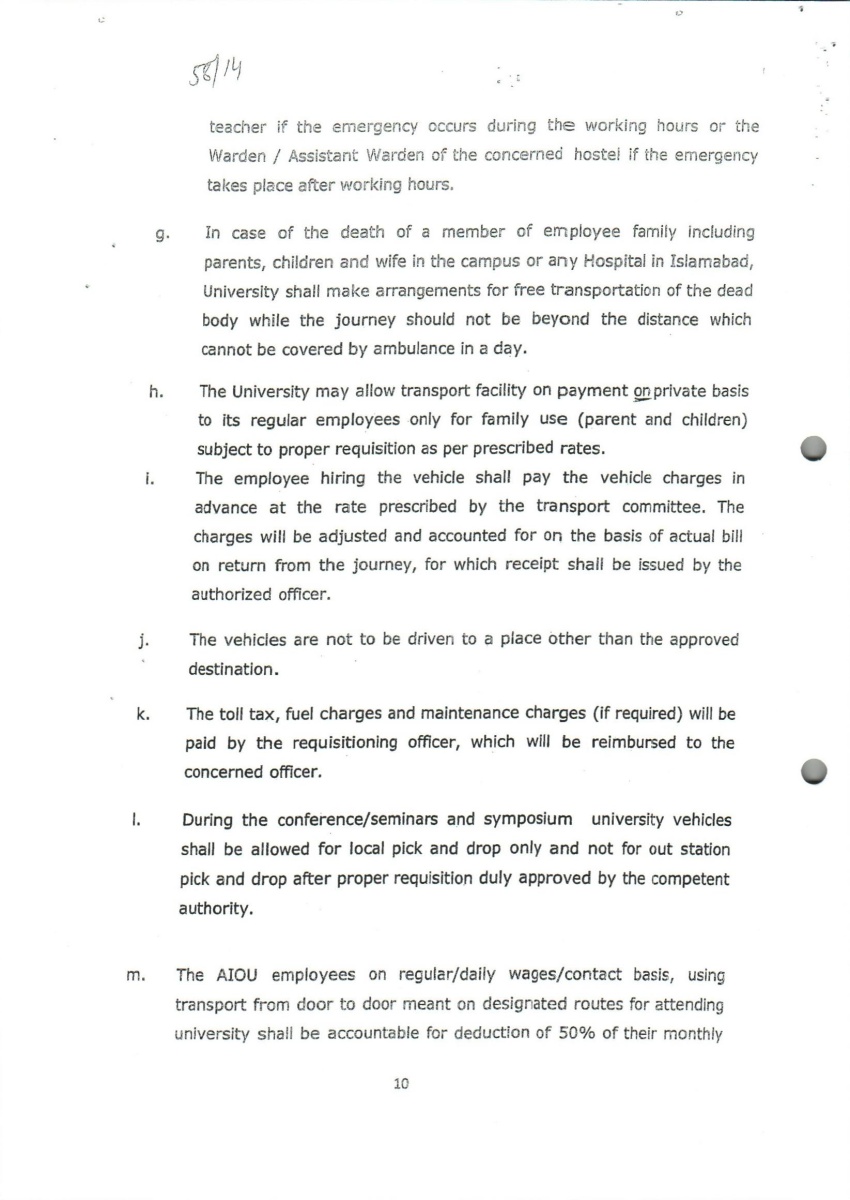 58/14

teacher if the emergency occurs during the working hours or the Warden / Assistant Warden of the concerned hostel if the emergency takes place after working hours.

g. In case of the death of a member of employee family including parents, children and wife in the campus or any Hospital in Islamabad, University shall make arrangements for free transportation of the dead body while the journey should not be beyond the distance which cannot be covered by ambulance in a day.

h. The University may allow transport facility on payment on private basis to its regular employees only for family use (parent and children) subject to proper requisition as per prescribed rates.

i. The employee hiring the vehicle shall pay the vehicle charges in advance at the rate prescribed by the transport committee. The charges will be adjusted and accounted for on the basis of actual bill on return from the journey, for which receipt shall be issued by the authorized officer.

j. The vehicles are not to be driven to a place other than the approved destination.

k. The toll tax, fuel charges and maintenance charges (if required) will be paid by the requisitioning officer, which will be reimbursed to the concerned officer.

l. During the conference/seminars and symposium university vehicles shall be allowed for local pick and drop only and not for out station pick and drop after proper requisition duly approved by the competent authority.

m. The AIOU employees on regular/daily wages/contact basis, using transport from door to door meant on designated routes for attending university shall be accountable for deduction of 50% of their monthly

10